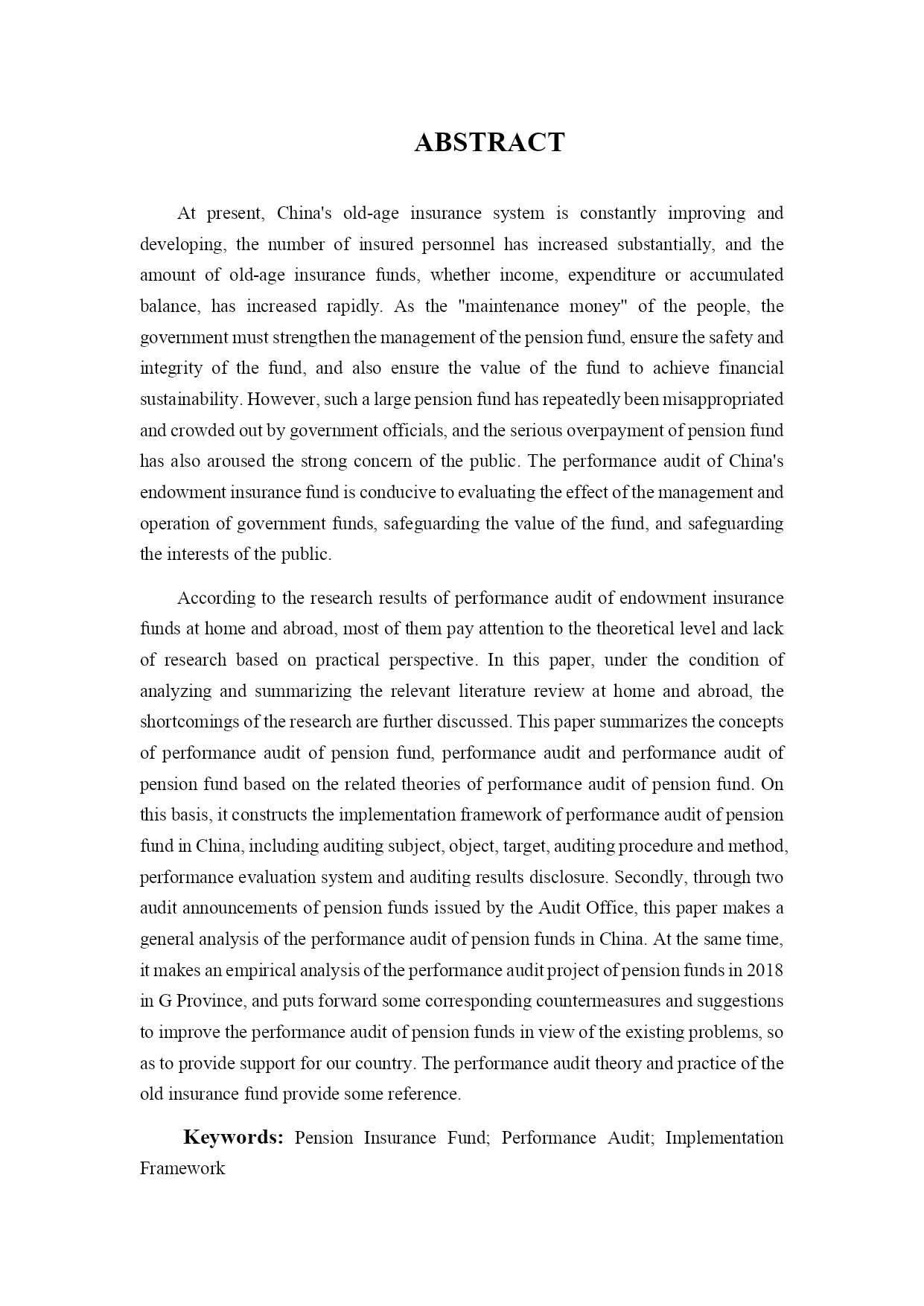 ABSTRACT

At present, China's old-age insurance system is constantly improving and developing, the number of insured personnel has increased substantially, and the amount of old-age insurance funds, whether income, expenditure or accumulated balance, has increased rapidly. As the "maintenance money" of the people, the government must strengthen the management of the pension fund, ensure the safety and integrity of the fund, and also ensure the value of the fund to achieve financial sustainability. However, such a large pension fund has repeatedly been misappropriated and crowded out by government officials, and the serious overpayment of pension fund has also aroused the strong concern of the public. The performance audit of China's endowment insurance fund is conducive to evaluating the effect of the management and operation of government funds, safeguarding the value of the fund, and safeguarding the interests of the public.

According to the research results of performance audit of endowment insurance funds at home and abroad, most of them pay attention to the theoretical level and lack of research based on practical perspective. In this paper, under the condition of analyzing and summarizing the relevant literature review at home and abroad, the shortcomings of the research are further discussed. This paper summarizes the concepts of performance audit of pension fund, performance audit and performance audit of pension fund based on the related theories of performance audit of pension fund. On this basis, it constructs the implementation framework of performance audit of pension fund in China, including auditing subject, object, target, auditing procedure and method, performance evaluation system and auditing results disclosure. Secondly, through two audit announcements of pension funds issued by the Audit Office, this paper makes a general analysis of the performance audit of pension funds in China. At the same time, it makes an empirical analysis of the performance audit project of pension funds in 2018 in G Province, and puts forward some corresponding countermeasures and suggestions to improve the performance audit of pension funds in view of the existing problems, so as to provide support for our country. The performance audit theory and practice of the old insurance fund provide some reference.

Keywords: Pension Insurance Fund; Performance Audit; Implementation Framework